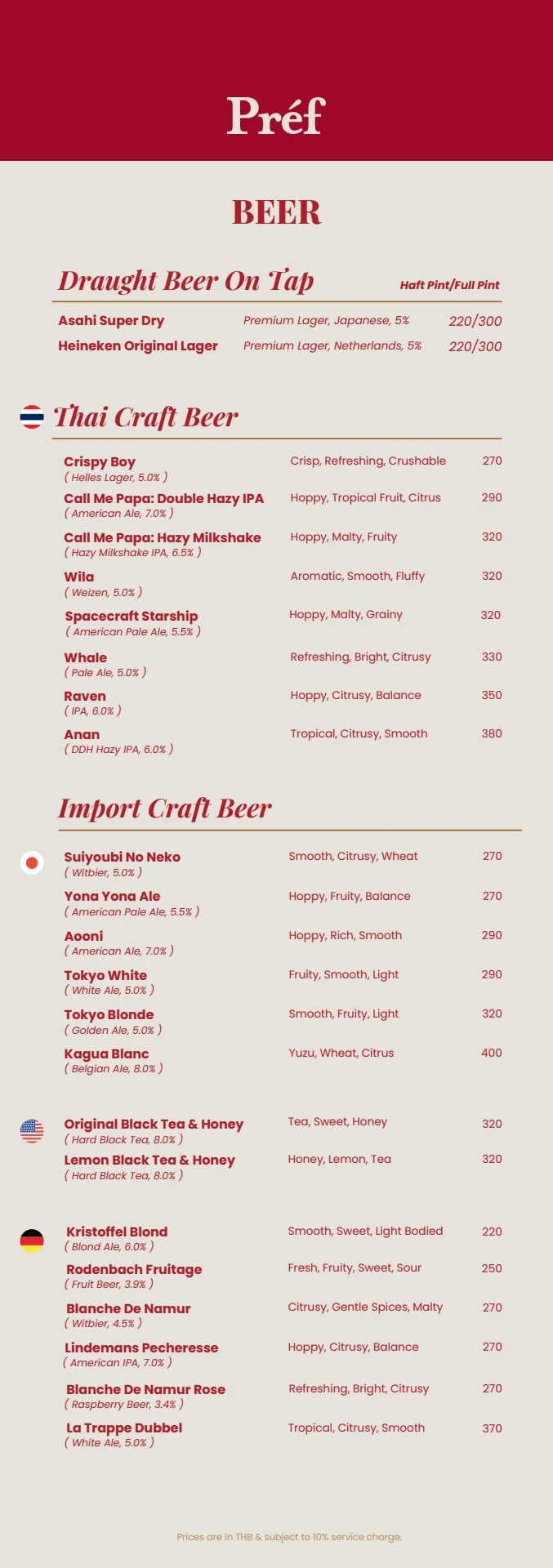 Préf

BEER

Draught Beer On Tap

Haft Pint/Full Pint

Asahi Super Dry Premium Lager, Japanese, 5% 220/300
Heineken Original Lager Premium Lager, Netherlands, 5% 220/300

Thai Craft Beer

Crispy Boy
( Helles Lager, 5.0% )
Crisp, Refreshing, Crushable 270

Call Me Papa: Double Hazy IPA
( American Ale, 7.0% )
Hoppy, Tropical Fruit, Citrus 290

Call Me Papa: Hazy Milkshake
( Hazy Milkshake IPA, 6.5% )
Hoppy, Malty, Fruity 320

Wila
( Weizen, 5.0% )
Aromatic, Smooth, Fluffy 320

Spacecraft Starship
( American Pale Ale, 5.5% )
Hoppy, Malty, Grainy 320

Whale
( Pale Ale, 5.0% )
Refreshing, Bright, Citrusy 330

Raven
( IPA, 6.0% )
Hoppy, Citrusy, Balance 350

Anan
( DDH Hazy IPA, 6.0% )
Tropical, Citrusy, Smooth 380

Import Craft Beer

Suiyoubi No Neko
( Witbier, 5.0% )
Smooth, Citrusy, Wheat 270

Yona Yona Ale
( American Pale Ale, 5.5% )
Hoppy, Fruity, Balance 270

Aooni
( American Ale, 7.0% )
Hoppy, Rich, Smooth 290

Tokyo White
( White Ale, 5.0% )
Fruity, Smooth, Light 290

Tokyo Blonde
( Golden Ale, 5.0% )
Smooth, Fruity, Light 320

Kagua Blanc
( Belgian Ale, 8.0% )
Yuzu, Wheat, Citrus 400

Original Black Tea & Honey
( Hard Black Tea, 8.0% )
Tea, Sweet, Honey 320

Lemon Black Tea & Honey
( Hard Black Tea, 8.0% )
Honey, Lemon, Tea 320

Kristoffel Blond
( Blond Ale, 6.0% )
Smooth, Sweet, Light Bodied 220

Rodenbach Fruitage
( Fruit Beer, 3.9% )
Fresh, Fruity, Sweet, Sour 250

Blanche De Namur
( Witbier, 4.5% )
Citrusy, Gentle Spices, Malty 270

Lindemans Pecheresse
( American IPA, 7.0% )
Hoppy, Citrusy, Balance 270

Blanche De Namur Rose
( Raspberry Beer, 3.4% )
Refreshing, Bright, Citrusy 270

La Trappe Dubbel
( White Ale, 5.0% )
Tropical, Citrusy, Smooth 370

Prices are in THB & subject to 10% service charge.